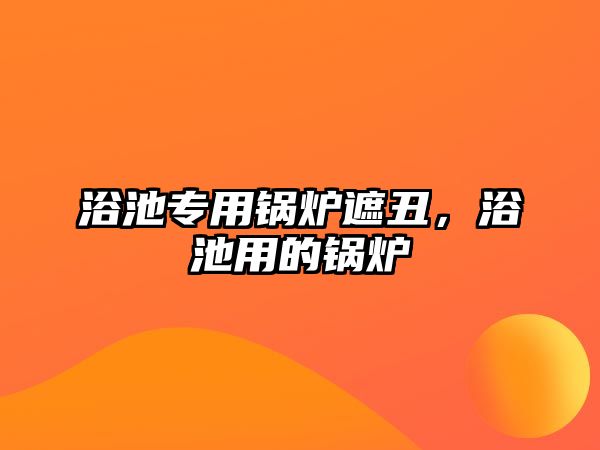 浴池专用锅炉遮丑，浴池用的锅炉